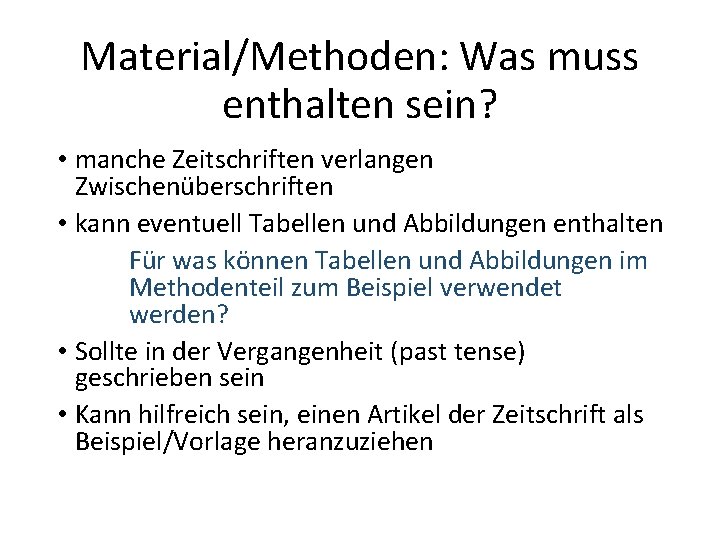 Material/Methoden: Was muss enthalten sein?

• manche Zeitschriften verlangen Zwischenüberschriften

• kann eventuell Tabellen und Abbildungen enthalten

Für was können Tabellen und Abbildungen im Methodenteil zum Beispiel verwendet werden?

• Sollte in der Vergangenheit (past tense) geschrieben sein

• Kann hilfreich sein, einen Artikel der Zeitschrift als Beispiel/Vorlage heranzuziehen